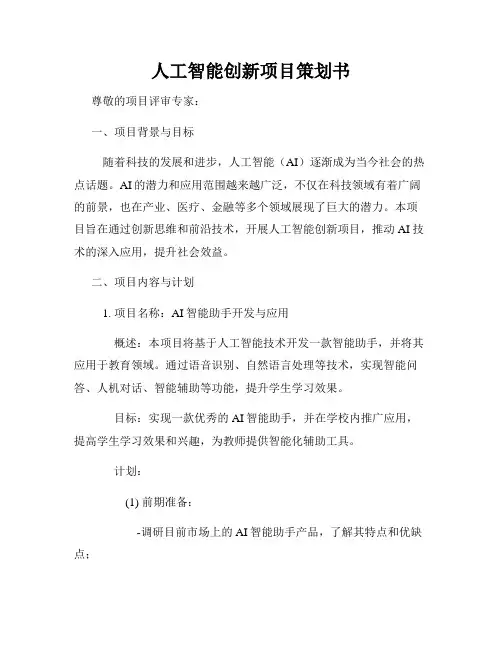 人工智能创新项目策划书

尊敬的项目评审专家：

一、项目背景与目标

随着科技的发展和进步，人工智能（AI）逐渐成为当今社会的热点话题。AI的潜力和应用范围越来越广泛，不仅在科技领域有着广阔的前景，也在产业、医疗、金融等多个领域展现了巨大的潜力。本项目旨在通过创新思维和前沿技术，开展人工智能创新项目，推动AI技术的深入应用，提升社会效益。

二、项目内容与计划

1. 项目名称：AI智能助手开发与应用

概述：本项目将基于人工智能技术开发一款智能助手，并将其应用于教育领域。通过语音识别、自然语言处理等技术，实现智能问答、人机对话、智能辅助等功能，提升学生学习效果。

目标：实现一款优秀的AI智能助手，并在学校内推广应用，提高学生学习效果和兴趣，为教师提供智能化辅助工具。

计划：

(1) 前期准备：

-调研目前市场上的AI智能助手产品，了解其特点和优缺点；